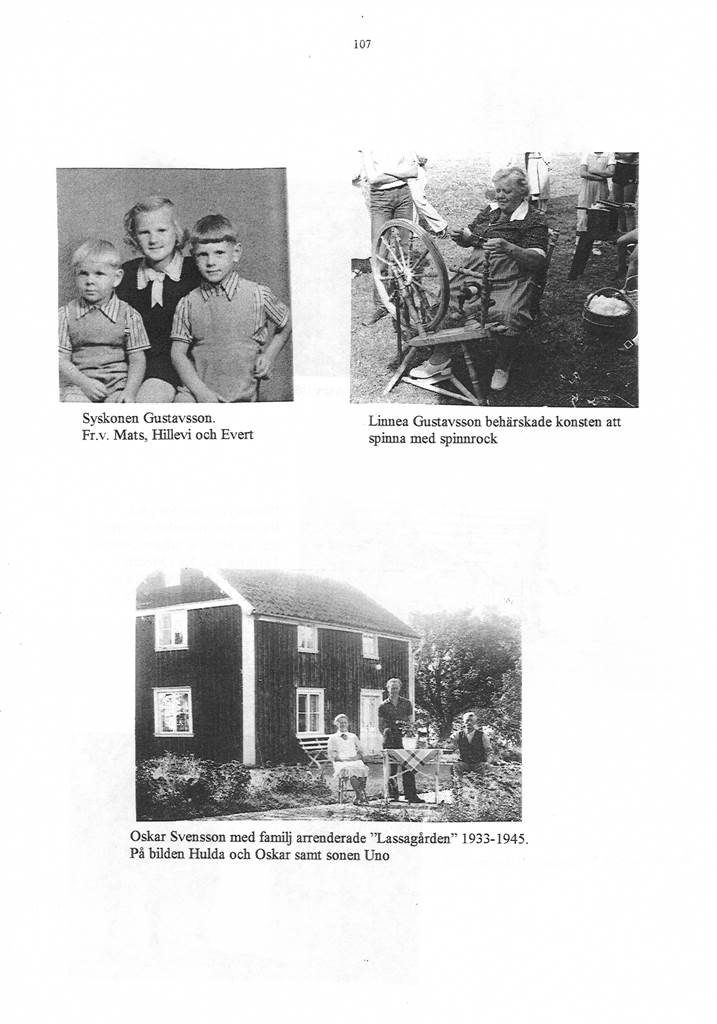 107

Syskonen Gustavsson.
Fr.v. Mats, Hillevi och Evert

Linnea Gustavsson behärskade konsten att spinna med spinnrock

Oskar Svensson med familj arrenderade "Lassagården" 1933-1945.
På bilden Hulda och Oskar samt sonen Uno